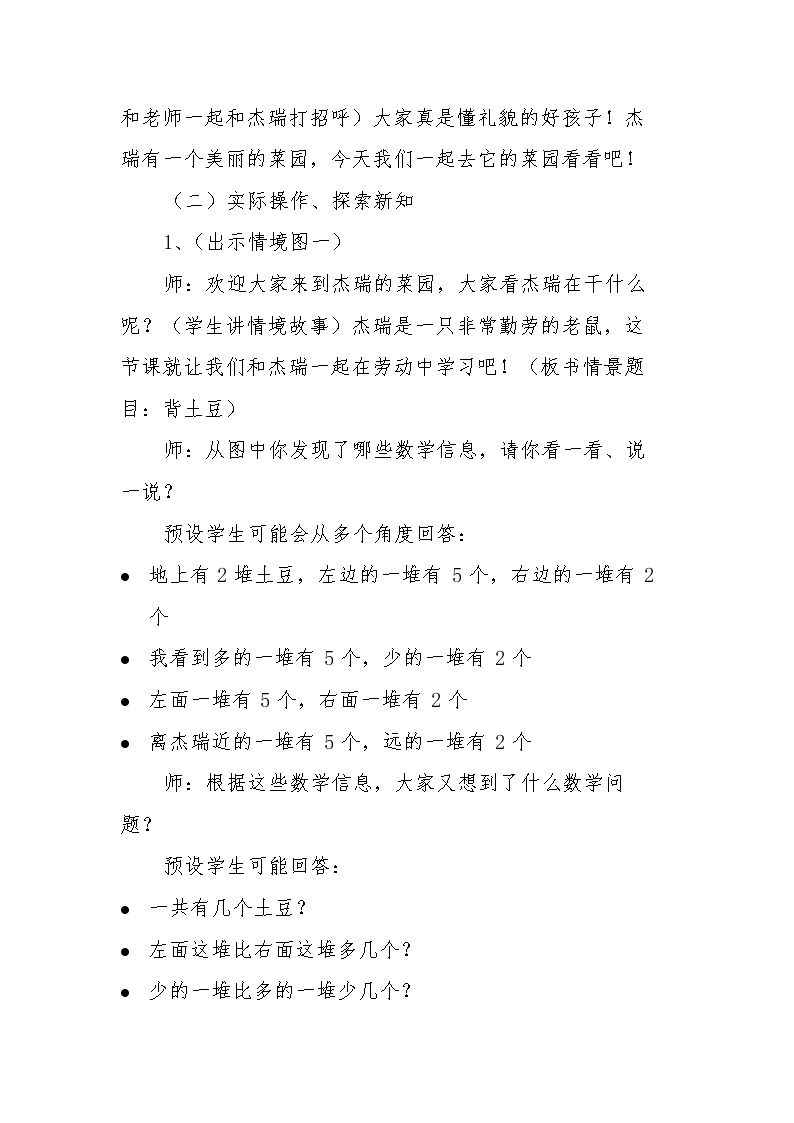 和老师一起和杰瑞打招呼）大家真是懂礼貌的好孩子！杰瑞有一个美丽的菜园，今天我们一起去它的菜园看看吧！

（二）实际操作、探索新知

1、(出示情境图一)

师：欢迎大家来到杰瑞的菜园，大家看杰瑞在干什么呢？（学生讲情境故事）杰瑞是一只非常勤劳的老鼠，这节课就让我们和杰瑞一起在劳动中学习吧！（板书情景题目：背土豆）

师：从图中你发现了哪些数学信息，请你看一看、说一说？

预设学生可能会从多个角度回答：

• 地上有2堆土豆，左边的一堆有5个，右边的一堆有2个

• 我看到多的一堆有5个，少的一堆有2个

• 左面一堆有5个，右面一堆有2个

• 离杰瑞近的一堆有5个，远的一堆有2个

师：根据这些数学信息，大家又想到了什么数学问题？

预设学生可能回答：

• 一共有几个土豆？

• 左面这堆比右面这堆多几个？

• 少的一堆比多的一堆少几个？